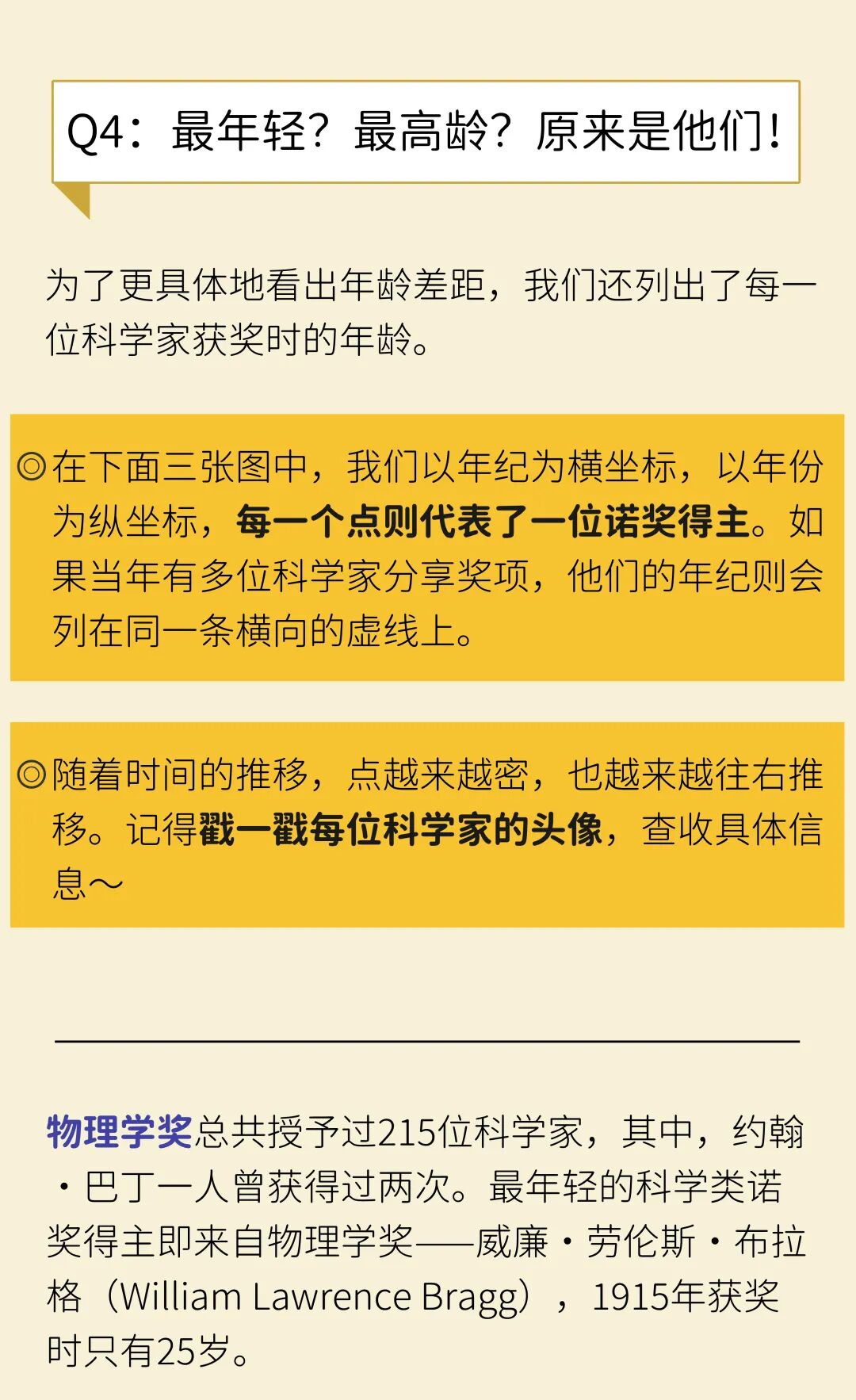 Q4：最年轻？最高龄？原来是他们！

为了更具体地看出年龄差距，我们还列出了每一位科学家获奖时的年龄。

◎在下面三张图中，我们以年纪为横坐标，以年份为纵坐标，每一个点则代表了一位诺奖得主。如果当年有多位科学家分享奖项，他们的年纪则会列在同一条横向的虚线上。

◎随着时间的推移，点越来越密，也越来越往右推移。记得戳一戳每位科学家的头像，查收具体信息～

物理学奖总共授予过215位科学家，其中，约翰·巴丁一人曾获得过两次。最年轻的科学类诺奖得主即来自物理学奖——威廉·劳伦斯·布拉格（William Lawrence Bragg），1915年获奖时只有25岁。